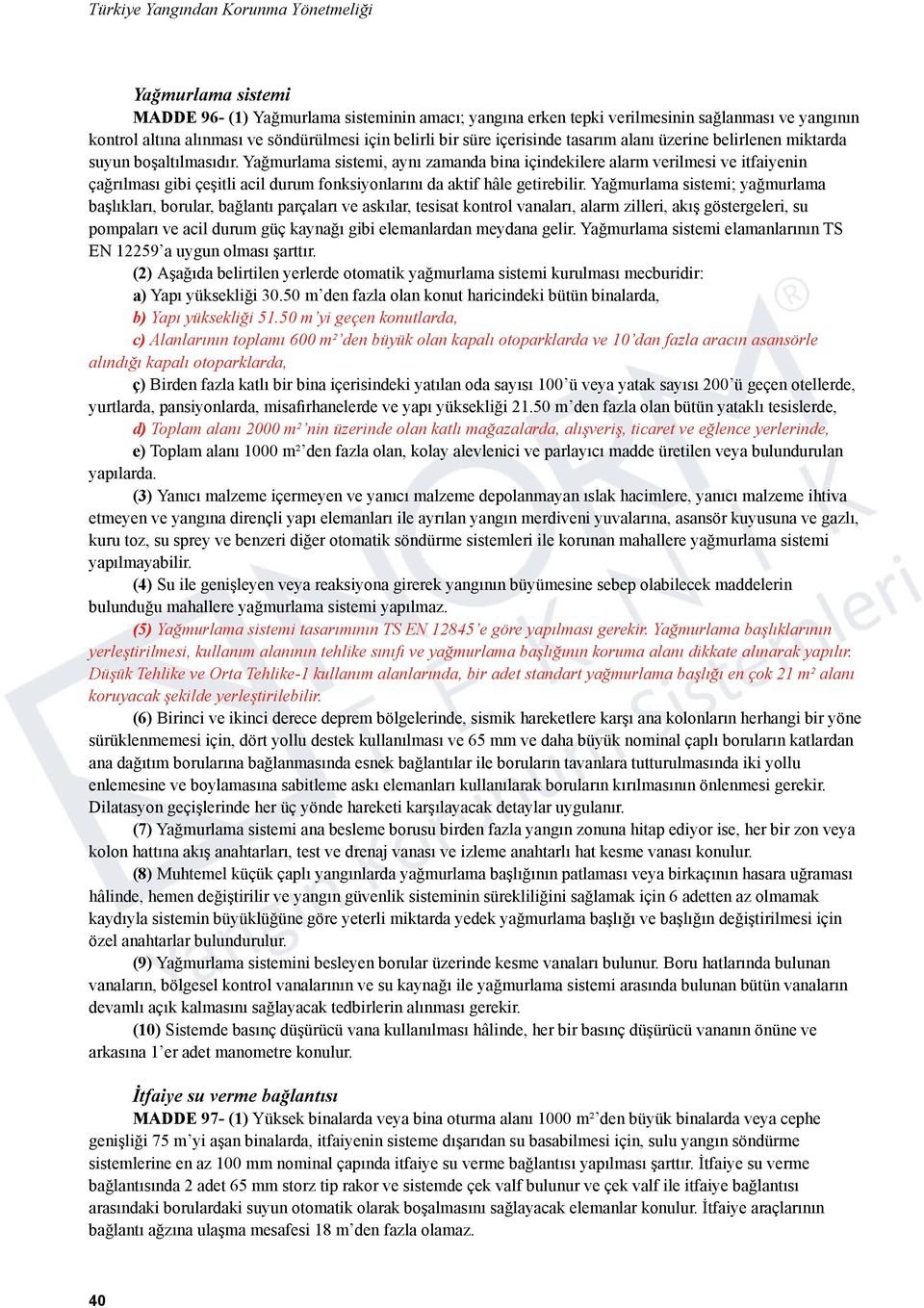 Türkiye Yangından Korunma Yönetmeliği

Yağmurlama sistemi

MADDE 96- (1) Yağmurlama sisteminin amacı; yangına erken tepki verilmesinin sağlanması ve yangının kontrol altına alınması ve söndürülmesi için belirli bir süre içerisinde tasarım alanı üzerine belirlenen miktarda suyun boşaltılmasıdır. Yağmurlama sistemi, aynı zamanda bina içindekilere alarm verilmesi ve itfaiyenin çağrılması gibi çeşitli acil durum fonksiyonlarını da aktif hâle getirebilir. Yağmurlama sistemi; yağmurlama başlıkları, borular, bağlantı parçaları ve askılar, tesisat kontrol vanaları, alarm zilleri, akış göstergeleri, su pompaları ve acil durum güç kaynağı gibi elemanlardan meydana gelir. Yağmurlama sistemi elamanlarının TS EN 12259'a uygun olması şarttır.

(2) Aşağıda belirtilen yerlerde otomatik yağmurlama sistemi kurulması mecburidir:

a) Yapı yüksekliği 30.50 m'den fazla olan konut haricindeki bütün binalarda,

b) Yapı yüksekliği 51.50 m'yi geçen konutlarda,

c) Alanlarının toplamı 600 m²'den büyük olan kapalı otoparklarda ve 10'dan fazla aracın asansörle alındığı kapalı otoparklarda,

ç) Birden fazla katlı bir bina içerisindeki yatılan oda sayısı 100'ü veya yatak sayısı 200'ü geçen otellerde, yurtlarda, pansiyonlarda, misafirhanelerde ve yapı yüksekliği 21.50 m'den fazla olan bütün yataklı tesislerde,

d) Toplam alanı 2000 m²'nin üzerinde olan katlı mağazalarda, alışveriş, ticaret ve eğlence yerlerinde,

e) Toplam alanı 1000 m²'den fazla olan, kolay alevlenici ve parlayıcı madde üretilen veya bulundurulan yapılarda.

(3) Yanıcı malzeme içermeyen ve yanıcı malzeme depolanmayan ıslak hacimlere, yanıcı malzeme ihtiva etmeyen ve yangına dirençli yapı elemanları ile ayrılan yangın merdiveni yuvalarına, asansör kuyusuna ve gazlı, kuru toz, su sprey ve benzeri diğer otomatik söndürme sistemleri ile korunan mahallere yağmurlama sistemi yapılmayabilir.

(4) Su ile genişleyen veya reaksiyona girerek yangının büyümesine sebep olabilecek maddelerin bulunduğu mahallere yağmurlama sistemi yapılmaz.

(5) Yağmurlama sistemi tasarımının TS EN 12845'e göre yapılması gerekir. Yağmurlama başlıklarının yerleştirilmesi, kullanım alanının tehlike sınıfı ve yağmurlama başlığının koruma alanı dikkate alınarak yapılır. Düşük Tehlike ve Orta Tehlike-1 kullanım alanlarında, bir adet standart yağmurlama başlığı en çok 21 m² alanı koruyacak şekilde yerleştirilebilir.

(6) Birinci ve ikinci derece deprem bölgelerinde, sismik hareketlere karşı ana kolonların herhangi bir yöne sürüklenmemesi için, dört yollu destek kullanılması ve 65 mm ve daha büyük nominal çaplı boruların katlardan ana dağıtım borularına bağlanmasında esnek bağlantılar ile boruların tavanlara tutturulmasında iki yollu enlemesine ve boylamasına sabitleme askı elemanları kullanılarak boruların kırılmasının önlenmesi gerekir. Dilatasyon geçişlerinde her üç yönde hareketi karşılayacak detaylar uygulanır.

(7) Yağmurlama sistemi ana besleme borusu birden fazla yangın zonuna hitap ediyor ise, her bir zon veya kolon hattına akış anahtarları, test ve drenaj vanası ve izleme anahtarlı hat kesme vanası konulur.

(8) Muhtemel küçük çaplı yangınlarda yağmurlama başlığının patlaması veya birkaçının hasara uğraması hâlinde, hemen değiştirilir ve yangın güvenlik sisteminin sürekliliğini sağlamak için 6 adetten az olmamak kaydıyla sistemin büyüklüğüne göre yeterli miktarda yedek yağmurlama başlığı ve başlığın değiştirilmesi için özel anahtarlar bulundurulur.

(9) Yağmurlama sistemini besleyen borular üzerinde kesme vanaları bulunur. Boru hatlarında bulunan vanaların, bölgesel kontrol vanalarının ve su kaynağı ile yağmurlama sistemi arasında bulunan bütün vanaların devamlı açık kalmasını sağlayacak tedbirlerin alınması gerekir.

(10) Sistemde basınç düşürücü vana kullanılması hâlinde, her bir basınç düşürücü vananın önüne ve arkasına 1'er adet manometre konulur.

İtfaiye su verme bağlantısı

MADDE 97- (1) Yüksek binalarda veya bina oturma alanı 1000 m²'den büyük binalarda veya cephe genişliği 75 m'yi aşan binalarda, itfaiyenin sisteme dışarıdan su basabilmesi için, sulu yangın söndürme sistemlerine en az 100 mm nominal çapında itfaiye su verme bağlantısı yapılması şarttır. İtfaiye su verme bağlantısında 2 adet 65 mm storz tip rakor ve sistemde çek valf bulunur ve çek valf ile itfaiye bağlantısı arasındaki borulardaki suyun otomatik olarak boşalmasını sağlayacak elemanlar konulur. İtfaiye araçlarının bağlantı ağzına ulaşma mesafesi 18 m'den fazla olamaz.

40